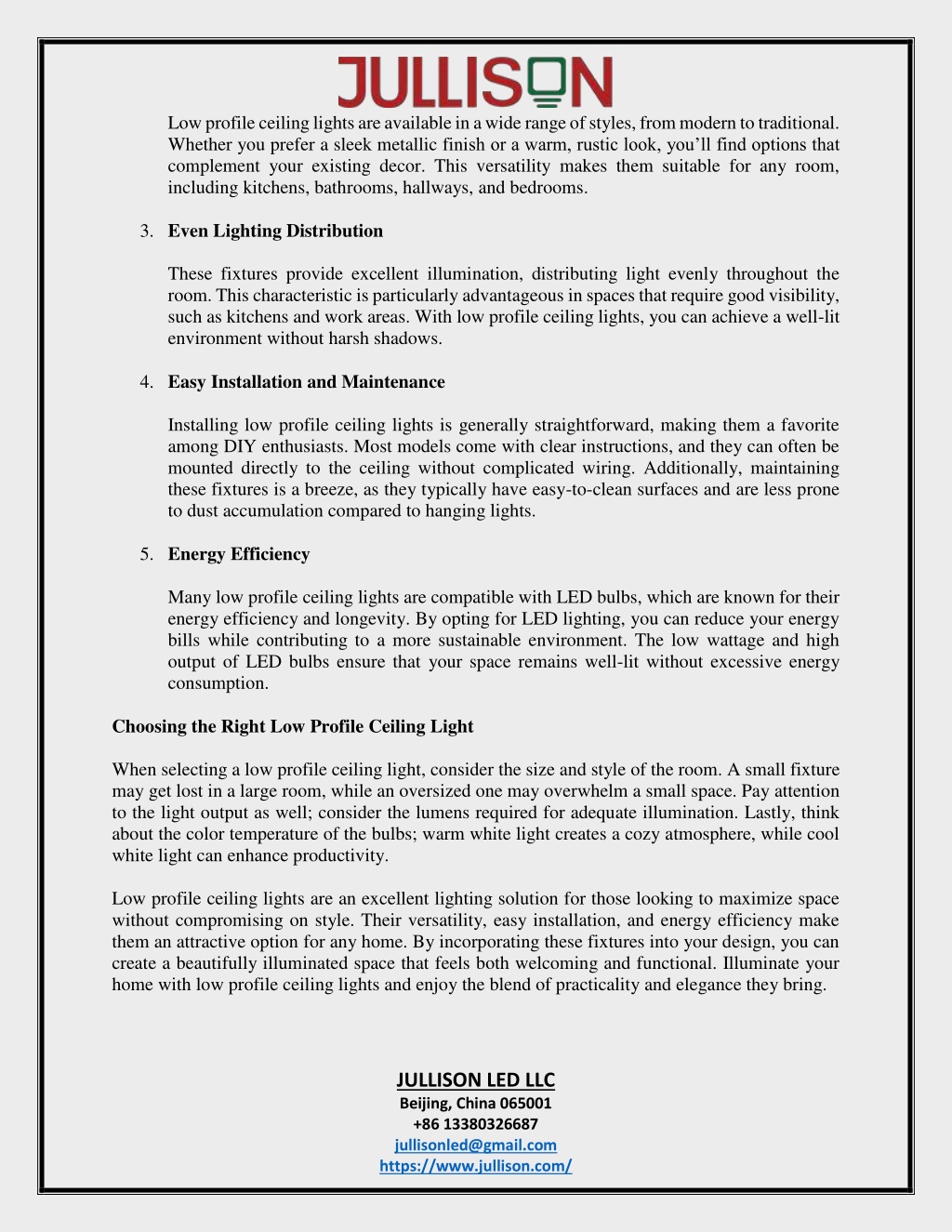 JULLISON

Low profile ceiling lights are available in a wide range of styles, from modern to traditional. Whether you prefer a sleek metallic finish or a warm, rustic look, you'll find options that complement your existing decor. This versatility makes them suitable for any room, including kitchens, bathrooms, hallways, and bedrooms.

3. Even Lighting Distribution

These fixtures provide excellent illumination, distributing light evenly throughout the room. This characteristic is particularly advantageous in spaces that require good visibility, such as kitchens and work areas. With low profile ceiling lights, you can achieve a well-lit environment without harsh shadows.

4. Easy Installation and Maintenance

Installing low profile ceiling lights is generally straightforward, making them a favorite among DIY enthusiasts. Most models come with clear instructions, and they can often be mounted directly to the ceiling without complicated wiring. Additionally, maintaining these fixtures is a breeze, as they typically have easy-to-clean surfaces and are less prone to dust accumulation compared to hanging lights.

5. Energy Efficiency

Many low profile ceiling lights are compatible with LED bulbs, which are known for their energy efficiency and longevity. By opting for LED lighting, you can reduce your energy bills while contributing to a more sustainable environment. The low wattage and high output of LED bulbs ensure that your space remains well-lit without excessive energy consumption.

Choosing the Right Low Profile Ceiling Light

When selecting a low profile ceiling light, consider the size and style of the room. A small fixture may get lost in a large room, while an oversized one may overwhelm a small space. Pay attention to the light output as well; consider the lumens required for adequate illumination. Lastly, think about the color temperature of the bulbs; warm white light creates a cozy atmosphere, while cool white light can enhance productivity.

Low profile ceiling lights are an excellent lighting solution for those looking to maximize space without compromising on style. Their versatility, easy installation, and energy efficiency make them an attractive option for any home. By incorporating these fixtures into your design, you can create a beautifully illuminated space that feels both welcoming and functional. Illuminate your home with low profile ceiling lights and enjoy the blend of practicality and elegance they bring.

JULLISON LED LLC
Beijing, China 065001
+86 13380326687
jullisonled@gmail.com
https://www.jullison.com/